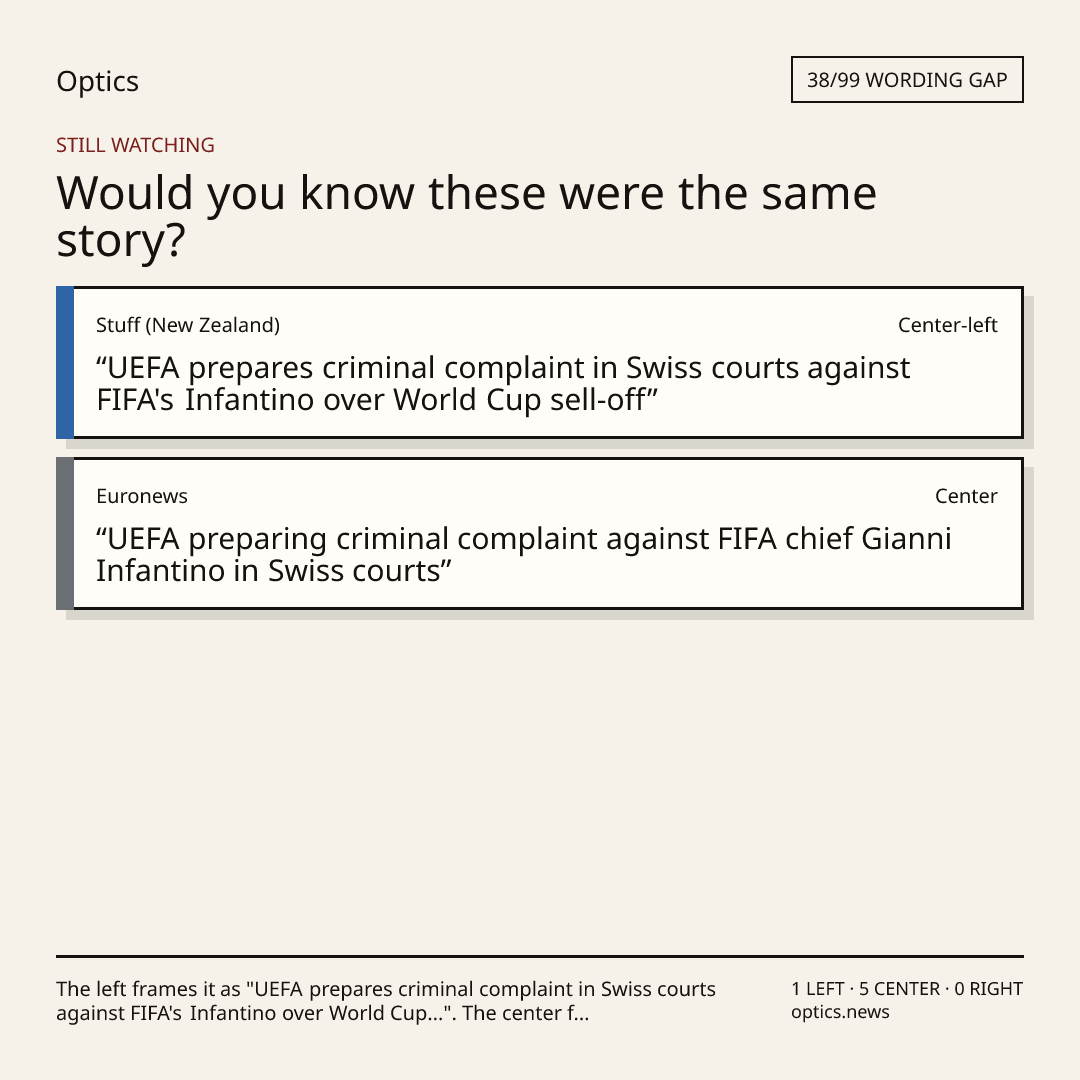 Optics

38/99 WORDING GAP

STILL WATCHING

Would you know these were the same story?

Stuff (New Zealand)

Center-left

"UEFA prepares criminal complaint in Swiss courts against FIFA's Infantino over World Cup sell-off"

Euronews

Center

"UEFA preparing criminal complaint against FIFA chief Gianni Infantino in Swiss courts"

The left frames it as "UEFA prepares criminal complaint in Swiss courts against FIFA's Infantino over World Cup...". The center f...

1 LEFT · 5 CENTER · 0 RIGHT
optics.news